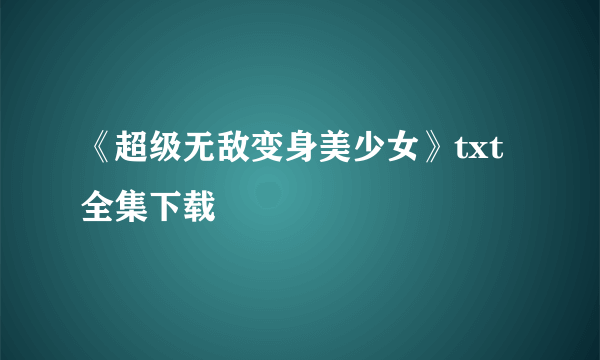 《超级无敌变身美少女》txt全集下载